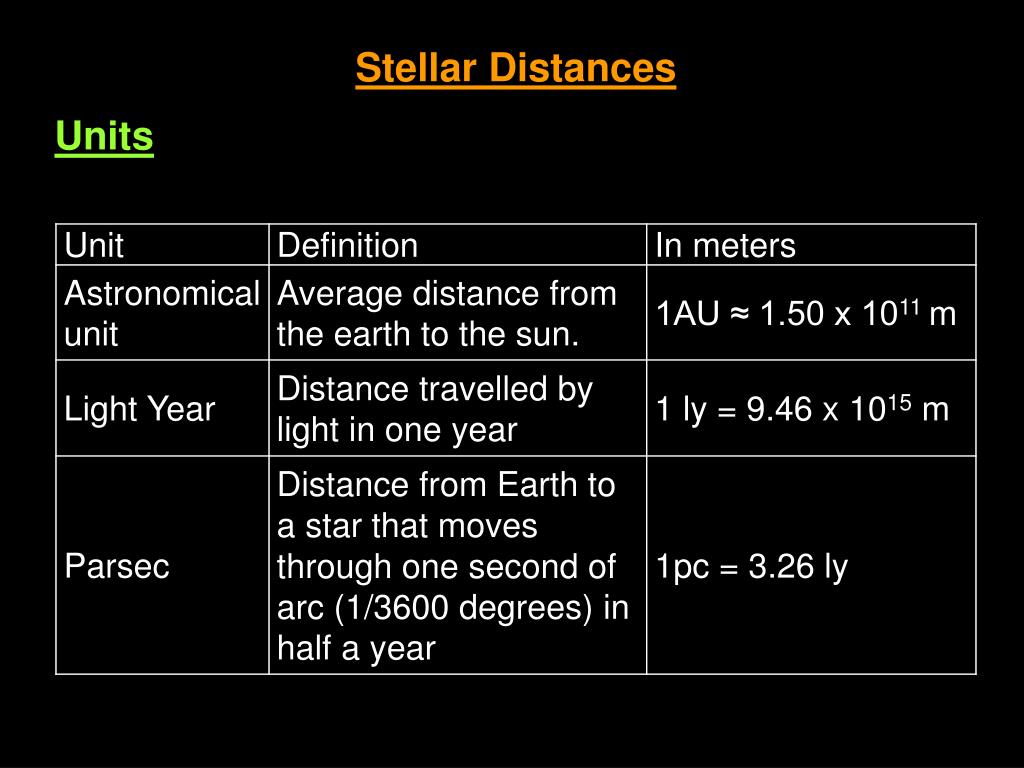 Stellar Distances

Units

| Unit | Definition | In meters |
|---|---|---|
| Astronomical unit | Average distance from the earth to the sun. | 1AU ≈ 1.50 x $10^{11}$ m |
| Light Year | Distance travelled by light in one year | 1 ly = 9.46 x $10^{15}$ m |
| Parsec | Distance from Earth to a star that moves through one second of arc (1/3600 degrees) in half a year | 1pc = 3.26 ly |